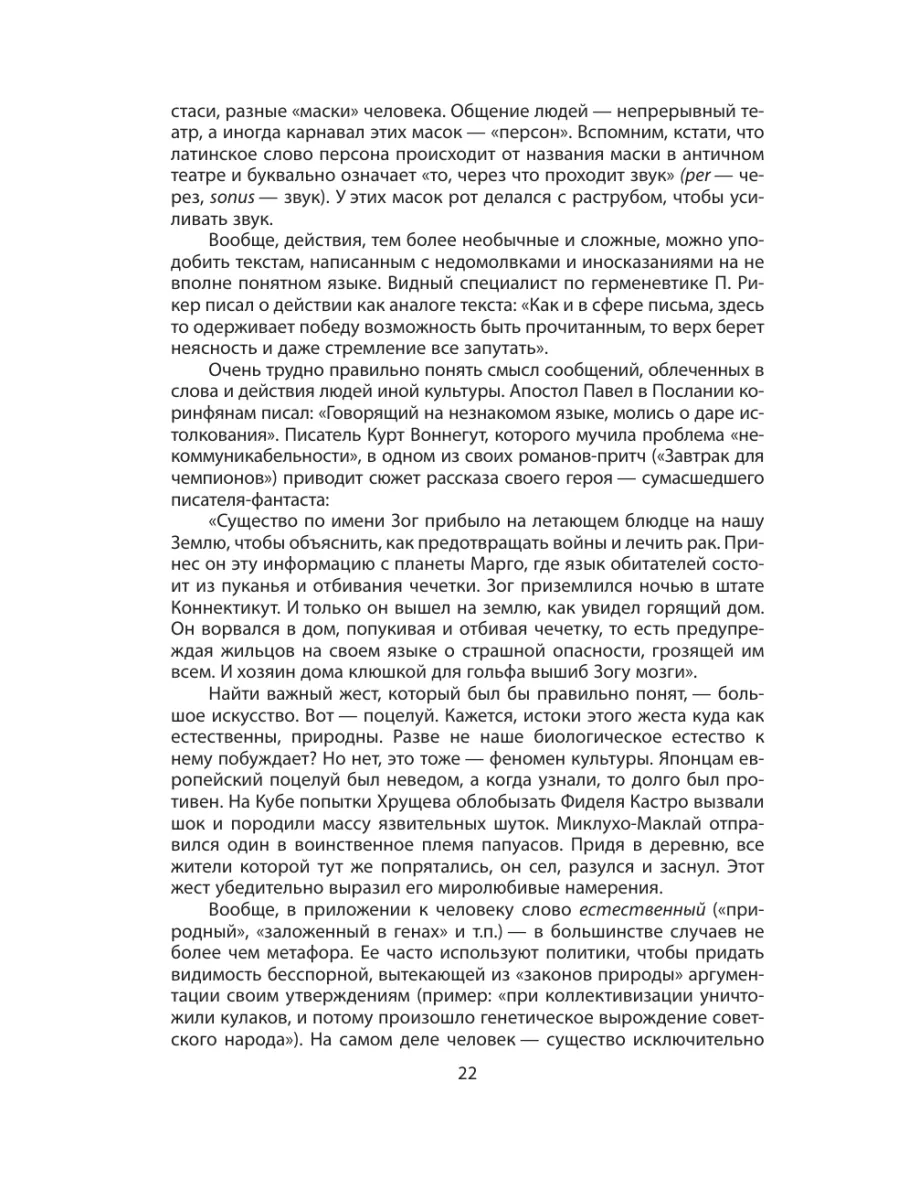 стаси, разные «маски» человека. Общение людей — непрерывный театр, а иногда карнавал этих масок — «персон». Вспомним, кстати, что латинское слово персона происходит от названия маски в античном театре и буквально означает «то, через что проходит звук» (per — через, sonus — звук). У этих масок рот делался с раструбом, чтобы усиливать звук.

Вообще, действия, тем более необычные и сложные, можно уподобить текстам, написанным с недомолвками и иносказаниями на не вполне понятном языке. Видный специалист по герменевтике П. Рикер писал о действии как аналоге текста: «Как и в сфере письма, здесь то одерживает победу возможность быть прочитанным, то верх берет неясность и даже стремление все запутать».

Очень трудно правильно понять смысл сообщений, облеченных в слова и действия людей иной культуры. Апостол Павел в Послании коринфянам писал: «Говорящий на незнакомом языке, молись о даре истолкования». Писатель Курт Воннегут, которого мучила проблема «некоммуникабельности», в одном из своих романов-притч («Завтрак для чемпионов») приводит сюжет рассказа своего героя — сумасшедшего писателя-фантаста:

«Существо по имени Зог прибыло на летающем блюдце на нашу Землю, чтобы объяснить, как предотвращать войны и лечить рак. Принес он эту информацию с планеты Марго, где язык обитателей состоит из пуканья и отбивания чечетки. Зог приземлился ночью в штате Коннектикут. И только он вышел на землю, как увидел горящий дом. Он ворвался в дом, попукивая и отбивая чечетку, то есть предупреждая жильцов на своем языке о страшной опасности, грозящей им всем. И хозяин дома клюшкой для гольфа вышиб Зогу мозги».

Найти важный жест, который был бы правильно понят, — большое искусство. Вот — поцелуй. Кажется, истоки этого жеста куда как естественны, природны. Разве не наше биологическое естество к нему побуждает? Но нет, это тоже — феномен культуры. Японцам европейский поцелуй был неведом, а когда узнали, то долго был противен. На Кубе попытки Хрущева облобызать Фиделя Кастро вызвали шок и породили массу язвительных шуток. Миклухо-Маклай отправился один в воинственное племя папуасов. Придя в деревню, все жители которой тут же попрятались, он сел, разулся и заснул. Этот жест убедительно выразил его миролюбивые намерения.

Вообще, в приложении к человеку слово естественный («природный», «заложенный в генах» и т.п.) — в большинстве случаев не более чем метафора. Ее часто используют политики, чтобы придать видимость бесспорной, вытекающей из «законов природы» аргументации своим утверждениям (пример: «при коллективизации уничтожили кулаков, и потому произошло генетическое вырождение советского народа»). На самом деле человек — существо исключительно

22